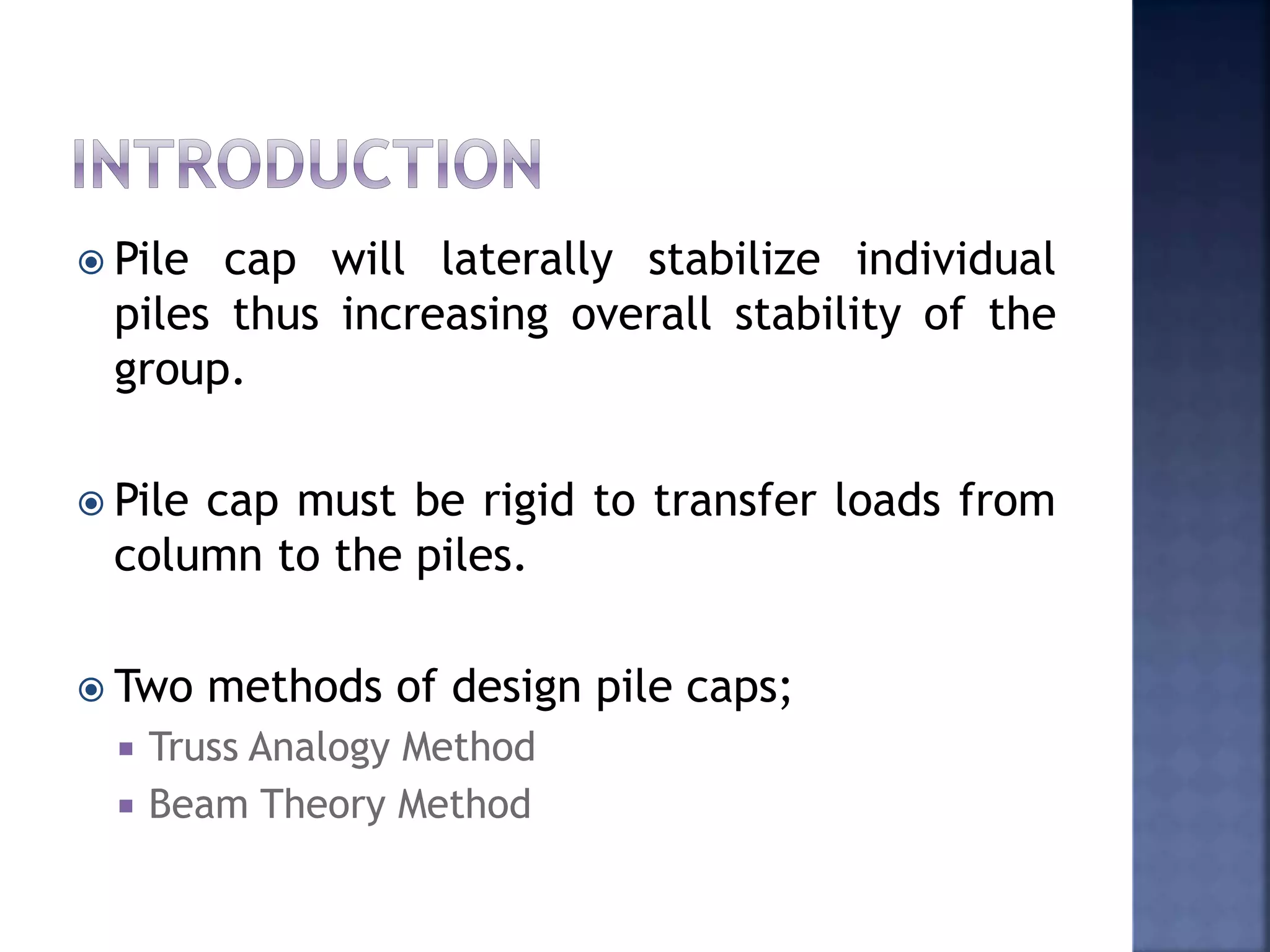 INTRODUCTION

Pile cap will laterally stabilize individual piles thus increasing overall stability of the group.

Pile cap must be rigid to transfer loads from column to the piles.

Two methods of design pile caps;

Truss Analogy Method

Beam Theory Method